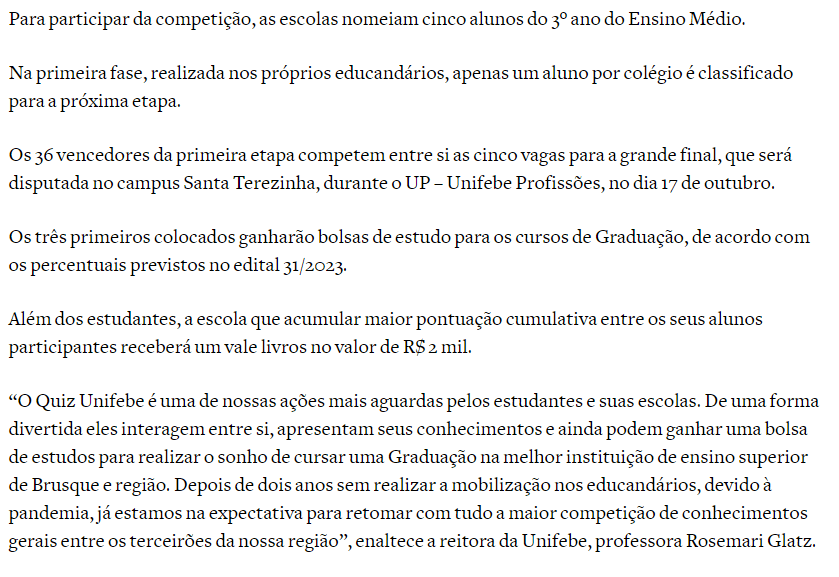 Para participar da competição, as escolas nomeiam cinco alunos do 3º ano do Ensino Médio.

Na primeira fase, realizada nos próprios educandários, apenas um aluno por colégio é classificado para a próxima etapa.

Os 36 vencedores da primeira etapa competem entre si as cinco vagas para a grande final, que será disputada no campus Santa Terezinha, durante o UP – Unifebe Profissões, no dia 17 de outubro.

Os três primeiros colocados ganharão bolsas de estudo para os cursos de Graduação, de acordo com os percentuais previstos no edital 31/2023.

Além dos estudantes, a escola que acumular maior pontuação cumulativa entre os seus alunos participantes receberá um vale livros no valor de R$ 2 mil.

“O Quiz Unifebe é uma de nossas ações mais aguardas pelos estudantes e suas escolas. De uma forma divertida eles interagem entre si, apresentam seus conhecimentos e ainda podem ganhar uma bolsa de estudos para realizar o sonho de cursar uma Graduação na melhor instituição de ensino superior de Brusque e região. Depois de dois anos sem realizar a mobilização nos educandários, devido à pandemia, já estamos na expectativa para retomar com tudo a maior competição de conhecimentos gerais entre os terceirões da nossa região”, enaltece a reitora da Unifebe, professora Rosemari Glatz.